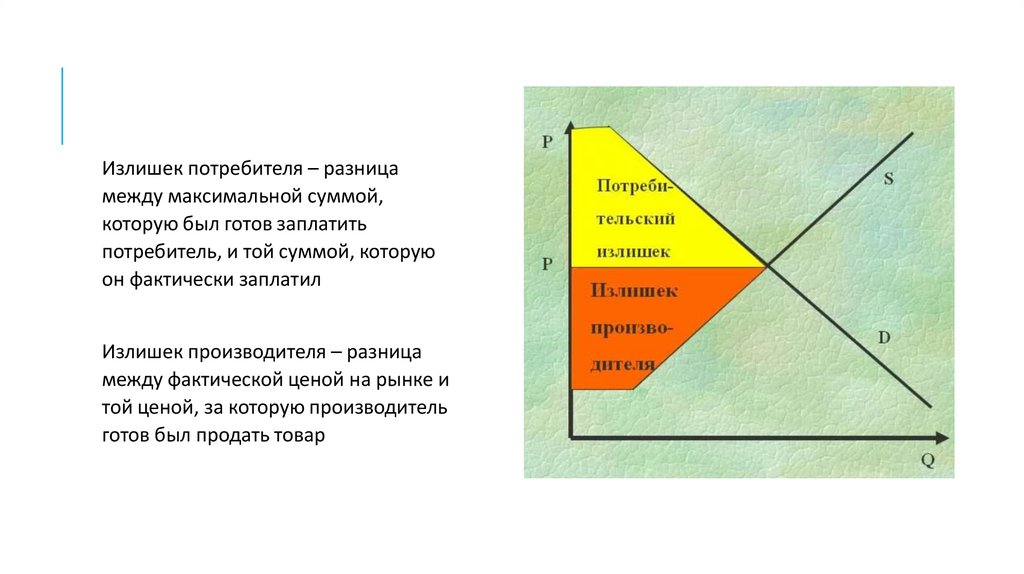 Излишек потребителя – разница между максимальной суммой, которую был готов заплатить потребитель, и той суммой, которую он фактически заплатил

Излишек производителя – разница между фактической ценой на рынке и той ценой, за которую производитель готов был продать товар

P

Потреби-
тельский
излишек

S

P

Излишек
произво-
дителя

D

Q